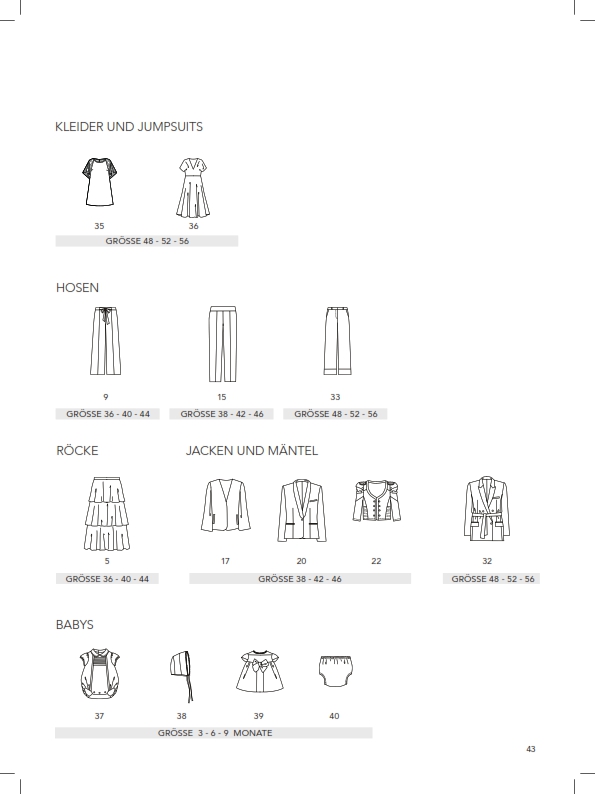 KLEIDER UND JUMPSUITS

35
36
GRÖSSE 48 - 52 - 56

HOSEN

9
GRÖSSE 36 - 40 - 44
15
GRÖSSE 38 - 42 - 46
33
GRÖSSE 48 - 52 - 56

RÖCKE

5
GRÖSSE 36 - 40 - 44

JACKEN UND MÄNTEL

17
20
22
GRÖSSE 38 - 42 - 46
32
GRÖSSE 48 - 52 - 56

BABYS

37
38
39
40
GRÖSSE 3 - 6 - 9 MONATE

43